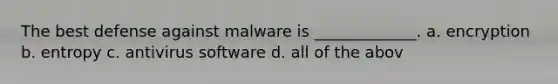 The best defense against malware is _____________. a. encryption b. entropy c. antivirus software d. all of the abov